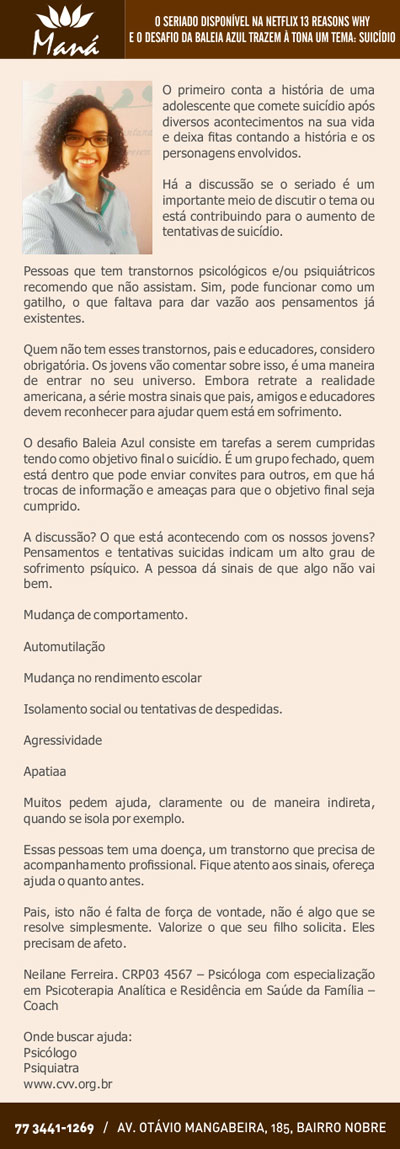 Maná

O SERIADO DISPONÍVEL NA NETFLIX 13 REASONS WHY E O DESAFIO DA BALEIA AZUL TRAZEM À TONA UM TEMA: SUICÍDIO

O primeiro conta a história de uma adolescente que comete suicídio após diversos acontecimentos na sua vida e deixa fitas contando a história e os personagens envolvidos.

Há a discussão se o seriado é um importante meio de discutir o tema ou está contribuindo para o aumento de tentativas de suicídio.

Pessoas que tem transtornos psicológicos e/ou psiquiátricos recomendo que não assistam. Sim, pode funcionar como um gatilho, o que faltava para dar vazão aos pensamentos já existentes.

Quem não tem esses transtornos, pais e educadores, considero obrigatória. Os jovens vão comentar sobre isso, é uma maneira de entrar no seu universo. Embora retrate a realidade americana, a série mostra sinais que pais, amigos e educadores devem reconhecer para ajudar quem está em sofrimento.

O desafio Baleia Azul consiste em tarefas a serem cumpridas tendo como objetivo final o suicídio. É um grupo fechado, quem está dentro que pode enviar convites para outros, em que há trocas de informação e ameaças para que o objetivo final seja cumprido.

A discussão? O que está acontecendo com os nossos jovens? Pensamentos e tentativas suicidas indicam um alto grau de sofrimento psíquico. A pessoa dá sinais de que algo não vai bem.

Mudança de comportamento.

Automutilação

Mudança no rendimento escolar

Isolamento social ou tentativas de despedidas.

Agressividade

Apatiaa

Muitos pedem ajuda, claramente ou de maneira indireta, quando se isola por exemplo.

Essas pessoas tem uma doença, um transtorno que precisa de acompanhamento profissional. Fique atento aos sinais, ofereça ajuda o quanto antes.

Pais, isto não é falta de força de vontade, não é algo que se resolve simplesmente. Valorize o que seu filho solicita. Eles precisam de afeto.

Neilane Ferreira. CRP03 4567 – Psicóloga com especialização em Psicoterapia Analítica e Residência em Saúde da Família – Coach

Onde buscar ajuda:
Psicólogo
Psiquiatra
www.cvv.org.br

77 3441-1269 / AV. OTÁVIO MANGABEIRA, 185, BAIRRO NOBRE